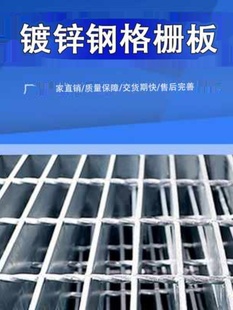 镀锌钢格栅板

厂 家直销/质量保障/交货期快/售后完善